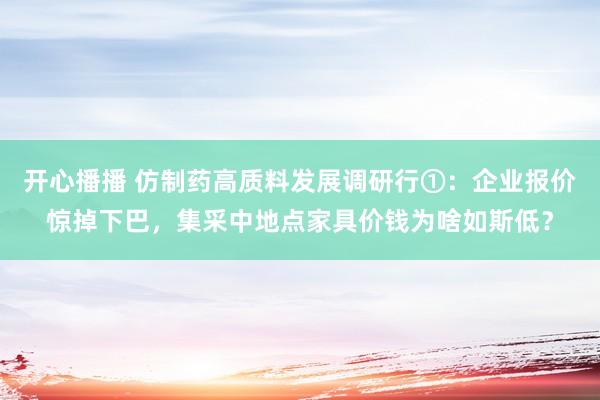 开心播播 仿制药高质料发展调研行①：企业报价惊掉下巴，集采中地点家具价钱为啥如斯低？